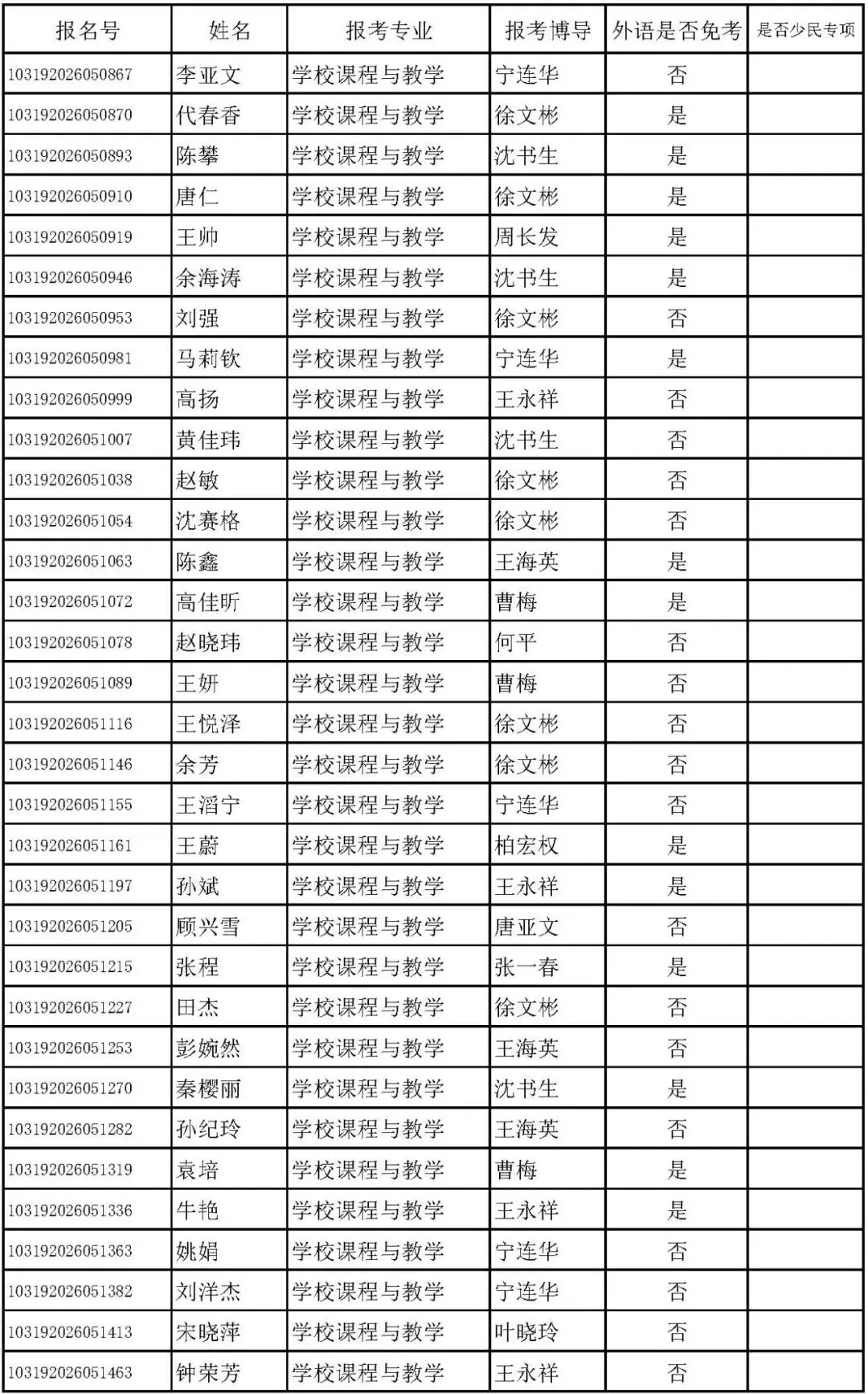 | 报名号 | 姓名 | 报考专业 | 报考博导 | 外语是否免考 | 是否少民专项 |
|---|---|---|---|---|---|
| 103192026050867 | 李亚文 | 学校课程与教学 | 宁连华 | 否 | |
| 103192026050870 | 代春香 | 学校课程与教学 | 徐文彬 | 是 | |
| 103192026050893 | 陈攀 | 学校课程与教学 | 沈书生 | 是 | |
| 103192026050910 | 唐仁 | 学校课程与教学 | 徐文彬 | 是 | |
| 103192026050919 | 王帅 | 学校课程与教学 | 周长发 | 是 | |
| 103192026050946 | 余海涛 | 学校课程与教学 | 沈书生 | 是 | |
| 103192026050953 | 刘强 | 学校课程与教学 | 徐文彬 | 否 | |
| 103192026050981 | 马莉钦 | 学校课程与教学 | 宁连华 | 是 | |
| 103192026050999 | 高扬 | 学校课程与教学 | 王永祥 | 否 | |
| 103192026051007 | 黄佳玮 | 学校课程与教学 | 沈书生 | 否 | |
| 103192026051038 | 赵敏 | 学校课程与教学 | 徐文彬 | 否 | |
| 103192026051054 | 沈赛格 | 学校课程与教学 | 徐文彬 | 否 | |
| 103192026051063 | 陈鑫 | 学校课程与教学 | 王海英 | 是 | |
| 103192026051072 | 高佳昕 | 学校课程与教学 | 曹梅 | 是 | |
| 103192026051078 | 赵晓玮 | 学校课程与教学 | 何平 | 否 | |
| 103192026051089 | 王妍 | 学校课程与教学 | 曹梅 | 否 | |
| 103192026051116 | 王悦泽 | 学校课程与教学 | 徐文彬 | 否 | |
| 103192026051146 | 余芳 | 学校课程与教学 | 徐文彬 | 否 | |
| 103192026051155 | 王滔宁 | 学校课程与教学 | 宁连华 | 否 | |
| 103192026051161 | 王蔚 | 学校课程与教学 | 柏宏权 | 是 | |
| 103192026051197 | 孙斌 | 学校课程与教学 | 王永祥 | 是 | |
| 103192026051205 | 顾兴雪 | 学校课程与教学 | 唐亚文 | 否 | |
| 103192026051215 | 张程 | 学校课程与教学 | 张一春 | 是 | |
| 103192026051227 | 田杰 | 学校课程与教学 | 徐文彬 | 否 | |
| 103192026051253 | 彭婉然 | 学校课程与教学 | 王海英 | 否 | |
| 103192026051270 | 秦樱丽 | 学校课程与教学 | 沈书生 | 是 | |
| 103192026051282 | 孙纪玲 | 学校课程与教学 | 王海英 | 否 | |
| 103192026051319 | 袁培 | 学校课程与教学 | 曹梅 | 是 | |
| 103192026051336 | 牛艳 | 学校课程与教学 | 王永祥 | 是 | |
| 103192026051363 | 姚娟 | 学校课程与教学 | 宁连华 | 否 | |
| 103192026051382 | 刘洋杰 | 学校课程与教学 | 宁连华 | 否 | |
| 103192026051413 | 宋晓萍 | 学校课程与教学 | 叶晓玲 | 否 | |
| 103192026051463 | 钟荣芳 | 学校课程与教学 | 王永祥 | 否 | |